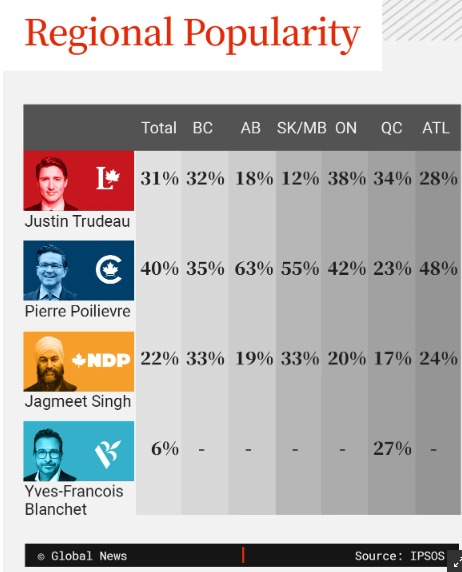 Regional Popularity

| | Total | BC | AB | SK/MB | ON | QC | ATL |
|---|---|---|---|---|---|---|---|
| L Justin Trudeau | 31% | 32% | 18% | 12% | 38% | 34% | 28% |
| C Pierre Poilievre | 40% | 35% | 63% | 55% | 42% | 23% | 48% |
| NDP Jagmeet Singh | 22% | 33% | 19% | 33% | 20% | 17% | 24% |
| Yves-Francois Blanchet | 6% | - | - | - | - | 27% | - |

© Global News

Source: IPSOS